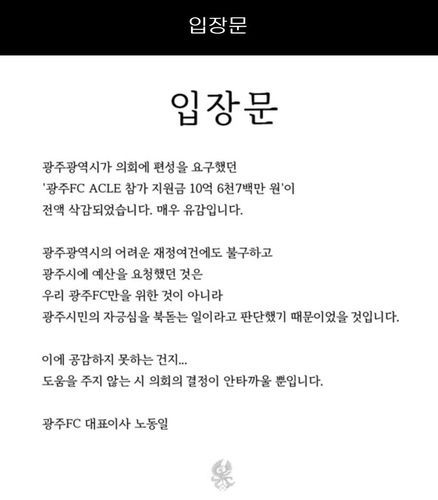 입장문

입장문

광주광역시가 의회에 편성을 요구했던 '광주FC ACLE 참가 지원금 10억 6천7백만 원'이 전액 삭감되었습니다. 매우 유감입니다.

광주광역시의 어려운 재정여건에도 불구하고 광주시에 예산을 요청했던 것은 우리 광주FC만을 위한 것이 아니라 광주시민의 자긍심을 북돋는 일이라고 판단했기 때문이었을 것입니다.

이에 공감하지 못하는 건지...
도움을 주지 않는 시 의회의 결정이 안타까울 뿐입니다.

광주FC 대표이사 노동일